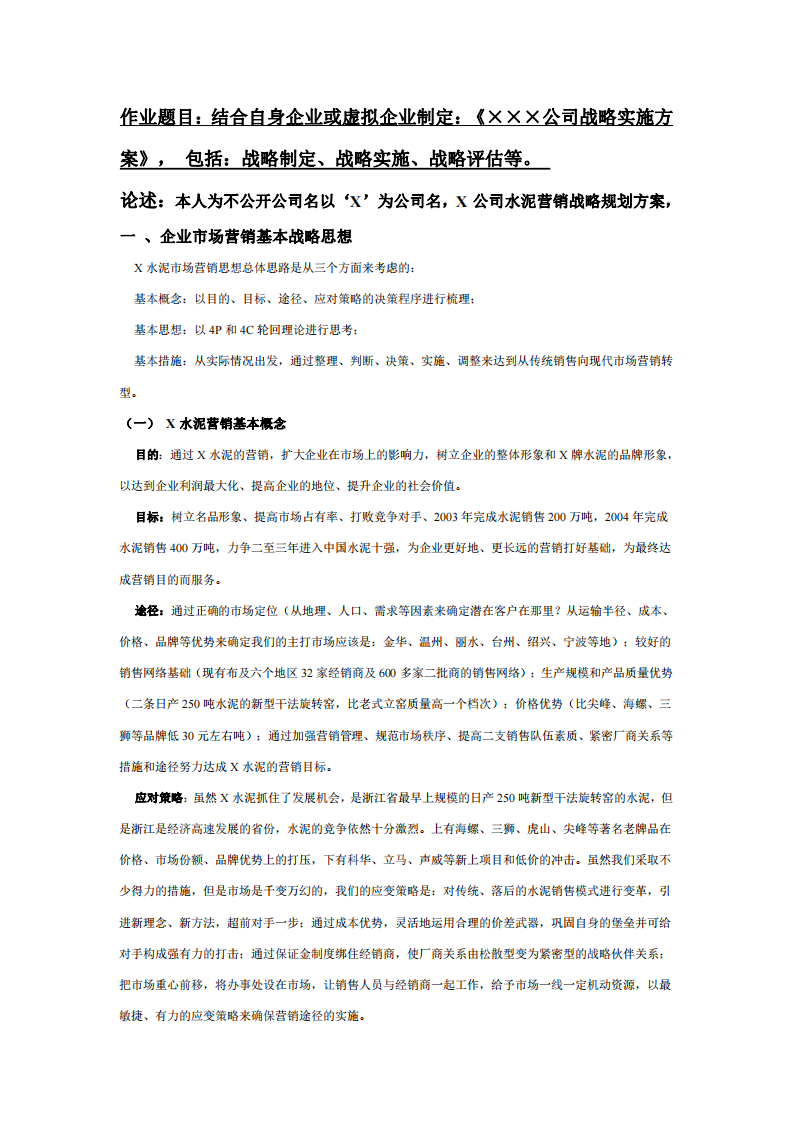 作业题目：结合自身企业或虚拟企业制定：《×××公司战略实施方案》， 包括：战略制定、战略实施、战略评估等。

论述：本人为不公开公司名以‘X’为公司名，X 公司水泥营销战略规划方案，

一 、企业市场营销基本战略思想

X 水泥市场营销思想总体思路是从三个方面来考虑的：

基本概念：以目的、目标、途径、应对策略的决策程序进行梳理；

基本思想：以 4P 和 4C 轮回理论进行思考；

基本措施：从实际情况出发，通过整理、判断、决策、实施、调整来达到从传统销售向现代市场营销转型。

（一） X 水泥营销基本概念

目的：通过 X 水泥的营销，扩大企业在市场上的影响力，树立企业的整体形象和 X 牌水泥的品牌形象，以达到企业利润最大化、提高企业的地位、提升企业的社会价值。

目标：树立名品形象、提高市场占有率、打败竞争对手、2003 年完成水泥销售 200 万吨，2004 年完成水泥销售 400 万吨，力争二至三年进入中国水泥十强，为企业更好地、更长远的营销打好基础，为最终达成营销目的而服务。

途径：通过正确的市场定位（从地理、人口、需求等因素来确定潜在客户在那里？从运输半径、成本、价格、品牌等优势来确定我们的主打市场应该是：金华、温州、丽水、台州、绍兴、宁波等地）；较好的销售网络基础（现有布及六个地区 32 家经销商及 600 多家二批商的销售网络）；生产规模和产品质量优势（二条日产 250 吨水泥的新型干法旋转窑，比老式立窑质量高一个档次）；价格优势（比尖峰、海螺、三狮等品牌低 30 元左右吨）；通过加强营销管理、规范市场秩序、提高二支销售队伍素质、紧密厂商关系等措施和途径努力达成 X 水泥的营销目标。

应对策略：虽然 X 水泥抓住了发展机会，是浙江省最早上规模的日产 250 吨新型干法旋转窑的水泥，但是浙江是经济高速发展的省份，水泥的竞争依然十分激烈。上有海螺、三狮、虎山、尖峰等著名老牌品在价格、市场份额、品牌优势上的打压，下有科华、立马、声威等新上项目和低价的冲击。虽然我们采取不少得力的措施，但是市场是千变万幻的，我们的应变策略是：对传统、落后的水泥销售模式进行变革，引进新理念、新方法，超前对手一步；通过成本优势，灵活地运用合理的价差武器，巩固自身的堡垒并可给对手构成强有力的打击；通过保证金制度绑住经销商，使厂商关系由松散型变为紧密型的战略伙伴关系；把市场重心前移，将办事处设在市场，让销售人员与经销商一起工作，给予市场一线一定机动资源，以最敏捷、有力的应变策略来确保营销途径的实施。